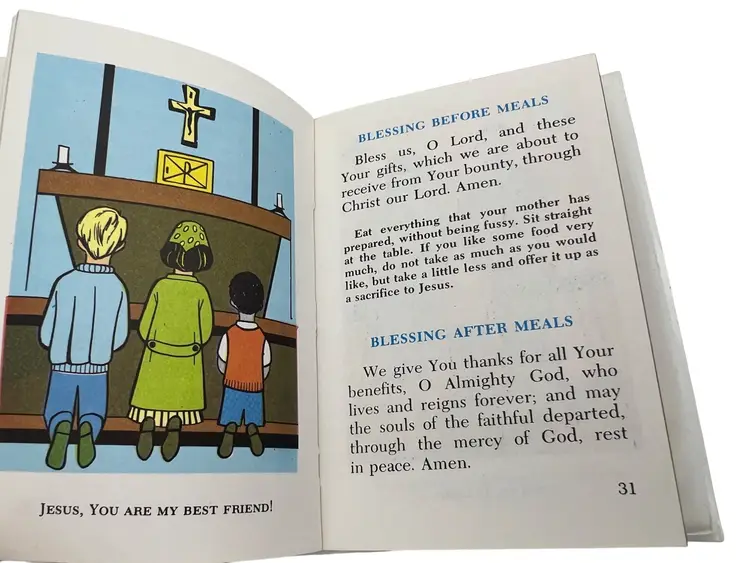 JESUS, YOU ARE MY BEST FRIEND!

BLESSING BEFORE MEALS

Bless us, O Lord, and these Your gifts, which we are about to receive from Your bounty, through Christ our Lord. Amen.

Eat everything that your mother has prepared, without being fussy. Sit straight at the table. If you like some food very much, do not take as much as you would like, but take a little less and offer it up as a sacrifice to Jesus.

BLESSING AFTER MEALS

We give You thanks for all Your benefits, O Almighty God, who lives and reigns forever; and may the souls of the faithful departed, through the mercy of God, rest in peace. Amen.

31